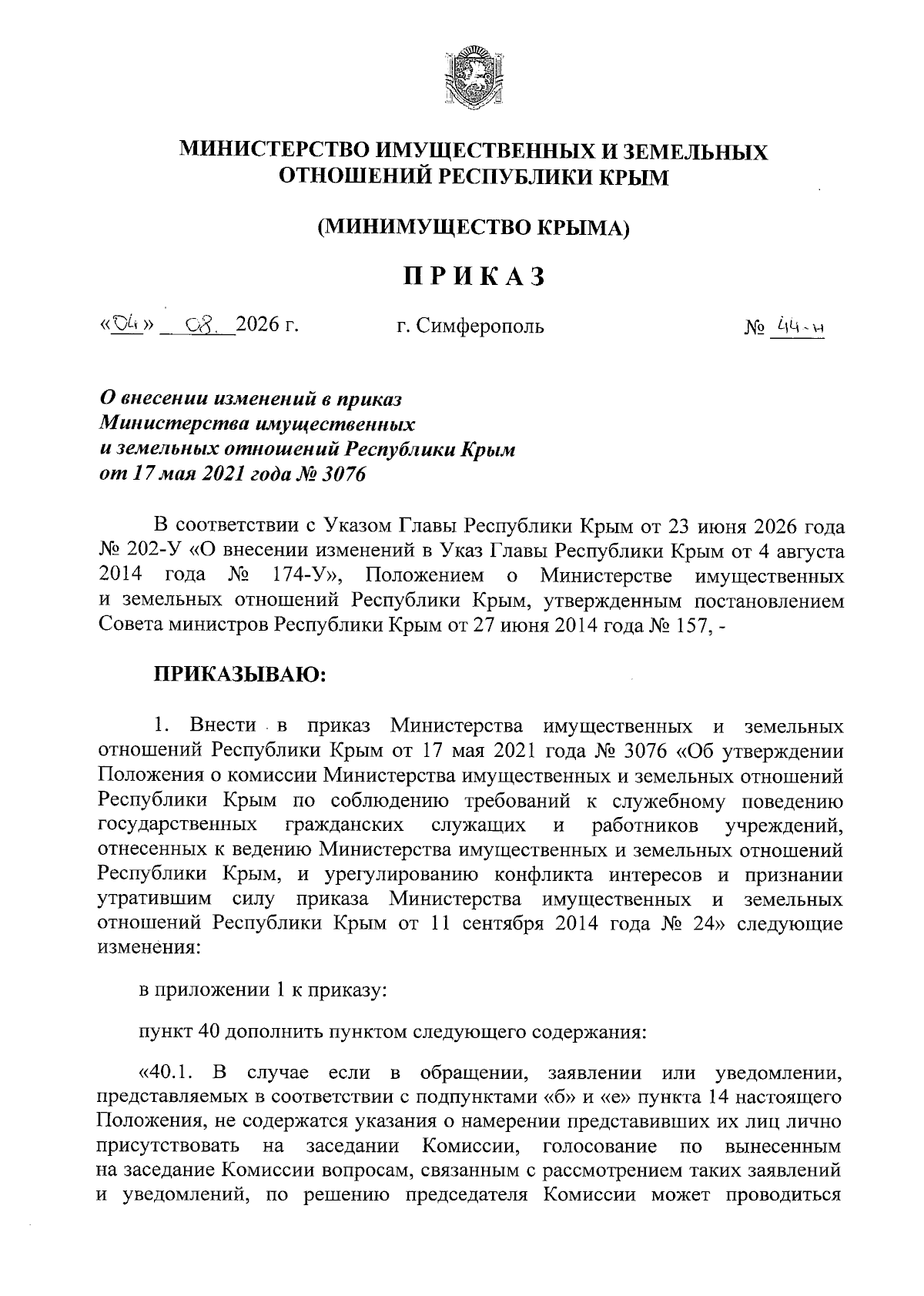 МИНИСТЕРСТВО ИМУЩЕСТВЕННЫХ И ЗЕМЕЛЬНЫХ ОТНОШЕНИЙ РЕСПУБЛИКИ КРЫМ

(МИНИМУЩЕСТВО КРЫМА)

ПРИКАЗ

«04» 08. 2026 г. г. Симферополь № 44-н

О внесении изменений в приказ Министерства имущественных и земельных отношений Республики Крым от 17 мая 2021 года № 3076

В соответствии с Указом Главы Республики Крым от 23 июня 2026 года № 202-У «О внесении изменений в Указ Главы Республики Крым от 4 августа 2014 года № 174-У», Положением о Министерстве имущественных и земельных отношений Республики Крым, утвержденным постановлением Совета министров Республики Крым от 27 июня 2014 года № 157, -

ПРИКАЗЫВАЮ:

1. Внести в приказ Министерства имущественных и земельных отношений Республики Крым от 17 мая 2021 года № 3076 «Об утверждении Положения о комиссии Министерства имущественных и земельных отношений Республики Крым по соблюдению требований к служебному поведению государственных гражданских служащих и работников учреждений, отнесенных к ведению Министерства имущественных и земельных отношений Республики Крым, и урегулированию конфликта интересов и признании утратившим силу приказа Министерства имущественных и земельных отношений Республики Крым от 11 сентября 2014 года № 24» следующие изменения:

в приложении 1 к приказу:

пункт 40 дополнить пунктом следующего содержания:

«40.1. В случае если в обращении, заявлении или уведомлении, представляемых в соответствии с подпунктами «б» и «е» пункта 14 настоящего Положения, не содержатся указания о намерении представивших их лиц лично присутствовать на заседании Комиссии, голосование по вынесенным на заседание Комиссии вопросам, связанным с рассмотрением таких заявлений и уведомлений, по решению председателя Комиссии может проводиться